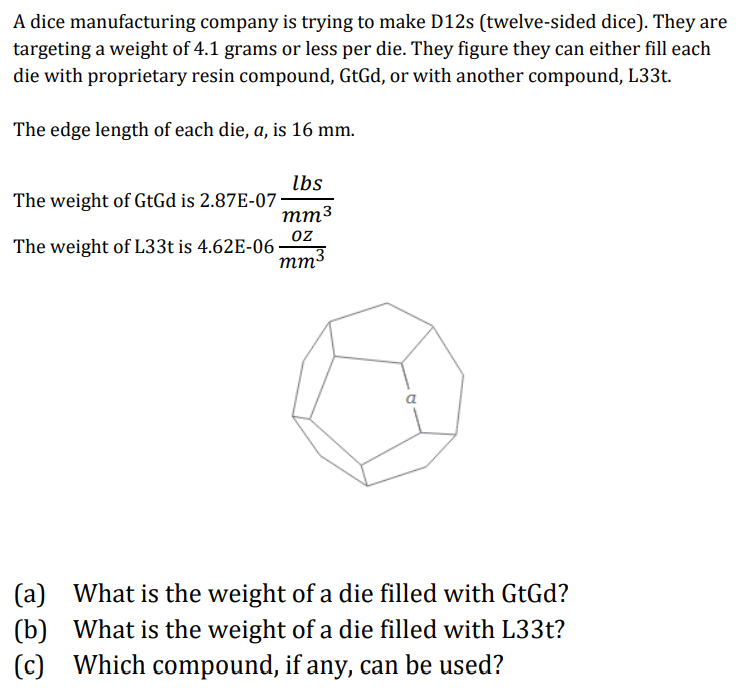 A dice manufacturing company is trying to make D12s (twelve-sided dice). They are targeting a weight of 4.1 grams or less per die. They figure they can either fill each die with proprietary resin compound, GtGd, or with another compound, L33t.

The edge length of each die, $a$, is 16 mm.

The weight of GtGd is 2.87E-07 $\frac{lbs}{mm^3}$

The weight of L33t is 4.62E-06 $\frac{oz}{mm^3}$

$a$

(a) What is the weight of a die filled with GtGd?
(b) What is the weight of a die filled with L33t?
(c) Which compound, if any, can be used?